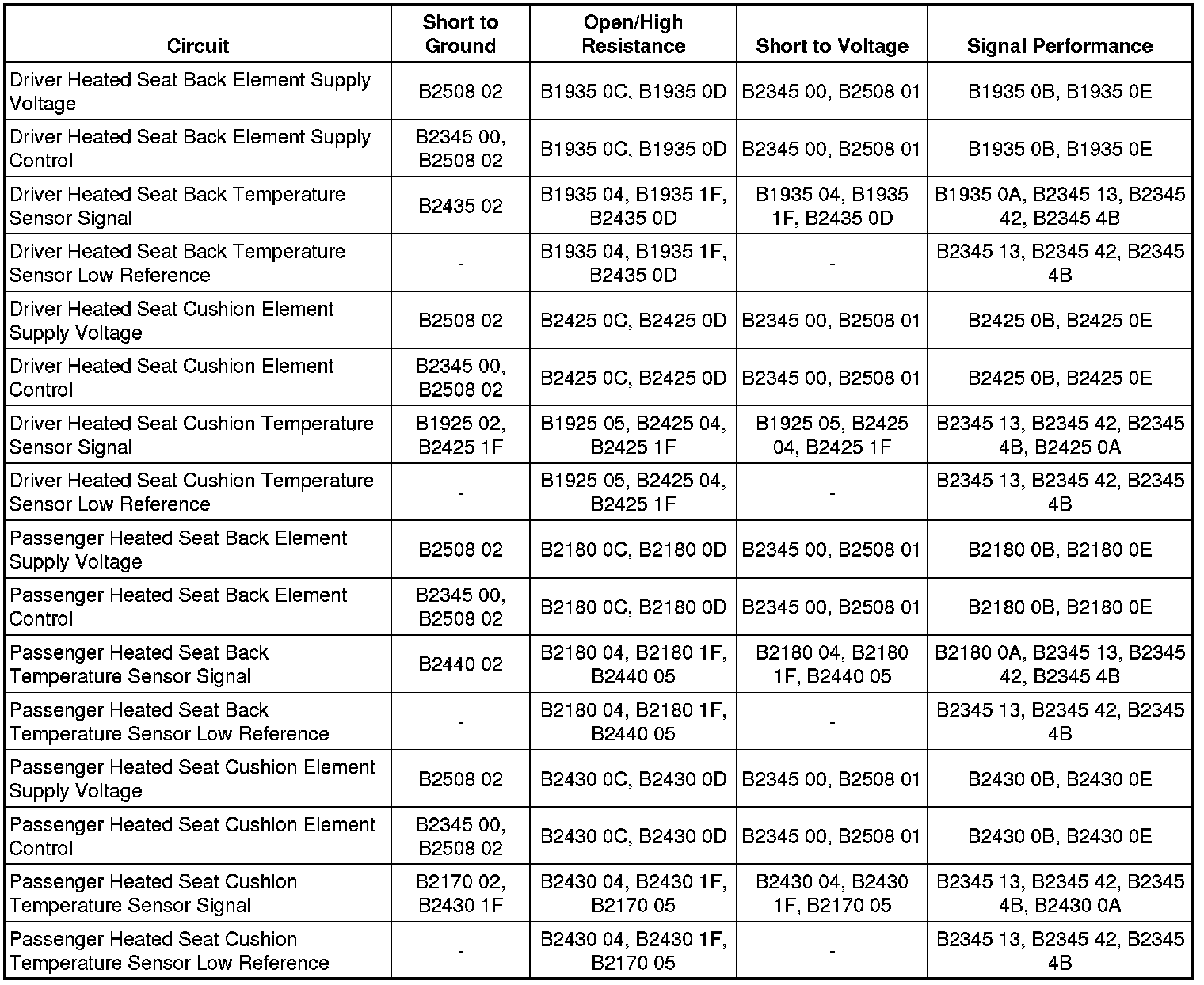 | Circuit | Short to Ground | Open/High Resistance | Short to Voltage | Signal Performance |
|---|---|---|---|---|
| Driver Heated Seat Back Element Supply Voltage | B2508 02 | B1935 0C, B1935 0D | B2345 00, B2508 01 | B1935 0B, B1935 0E |
| Driver Heated Seat Back Element Supply Control | B2345 00, B2508 02 | B1935 0C, B1935 0D | B2345 00, B2508 01 | B1935 0B, B1935 0E |
| Driver Heated Seat Back Temperature Sensor Signal | B2435 02 | B1935 04, B1935 1F, B2435 0D | B1935 04, B1935 1F, B2435 0D | B1935 0A, B2345 13, B2345 42, B2345 4B |
| Driver Heated Seat Back Temperature Sensor Low Reference | - | B1935 04, B1935 1F, B2435 0D | - | B2345 13, B2345 42, B2345 4B |
| Driver Heated Seat Cushion Element Supply Voltage | B2508 02 | B2425 0C, B2425 0D | B2345 00, B2508 01 | B2425 0B, B2425 0E |
| Driver Heated Seat Cushion Element Control | B2345 00, B2508 02 | B2425 0C, B2425 0D | B2345 00, B2508 01 | B2425 0B, B2425 0E |
| Driver Heated Seat Cushion Temperature Sensor Signal | B1925 02, B2425 1F | B1925 05, B2425 04, B2425 1F | B1925 05, B2425 04, B2425 1F | B2345 13, B2345 42, B2345 4B, B2425 0A |
| Driver Heated Seat Cushion Temperature Sensor Low Reference | - | B1925 05, B2425 04, B2425 1F | - | B2345 13, B2345 42, B2345 4B |
| Passenger Heated Seat Back Element Supply Voltage | B2508 02 | B2180 0C, B2180 0D | B2345 00, B2508 01 | B2180 0B, B2180 0E |
| Passenger Heated Seat Back Element Control | B2345 00, B2508 02 | B2180 0C, B2180 0D | B2345 00, B2508 01 | B2180 0B, B2180 0E |
| Passenger Heated Seat Back Temperature Sensor Signal | B2440 02 | B2180 04, B2180 1F, B2440 05 | B2180 04, B2180 1F, B2440 05 | B2180 0A, B2345 13, B2345 42, B2345 4B |
| Passenger Heated Seat Back Temperature Sensor Low Reference | - | B2180 04, B2180 1F, B2440 05 | - | B2345 13, B2345 42, B2345 4B |
| Passenger Heated Seat Cushion Element Supply Voltage | B2508 02 | B2430 0C, B2430 0D | B2345 00, B2508 01 | B2430 0B, B2430 0E |
| Passenger Heated Seat Cushion Element Control | B2345 00, B2508 02 | B2430 0C, B2430 0D | B2345 00, B2508 01 | B2430 0B, B2430 0E |
| Passenger Heated Seat Cushion Temperature Sensor Signal | B2170 02, B2430 1F | B2430 04, B2430 1F, B2170 05 | B2430 04, B2430 1F, B2170 05 | B2345 13, B2345 42, B2345 4B, B2430 0A |
| Passenger Heated Seat Cushion Temperature Sensor Low Reference | - | B2430 04, B2430 1F, B2170 05 | - | B2345 13, B2345 42, B2345 4B |